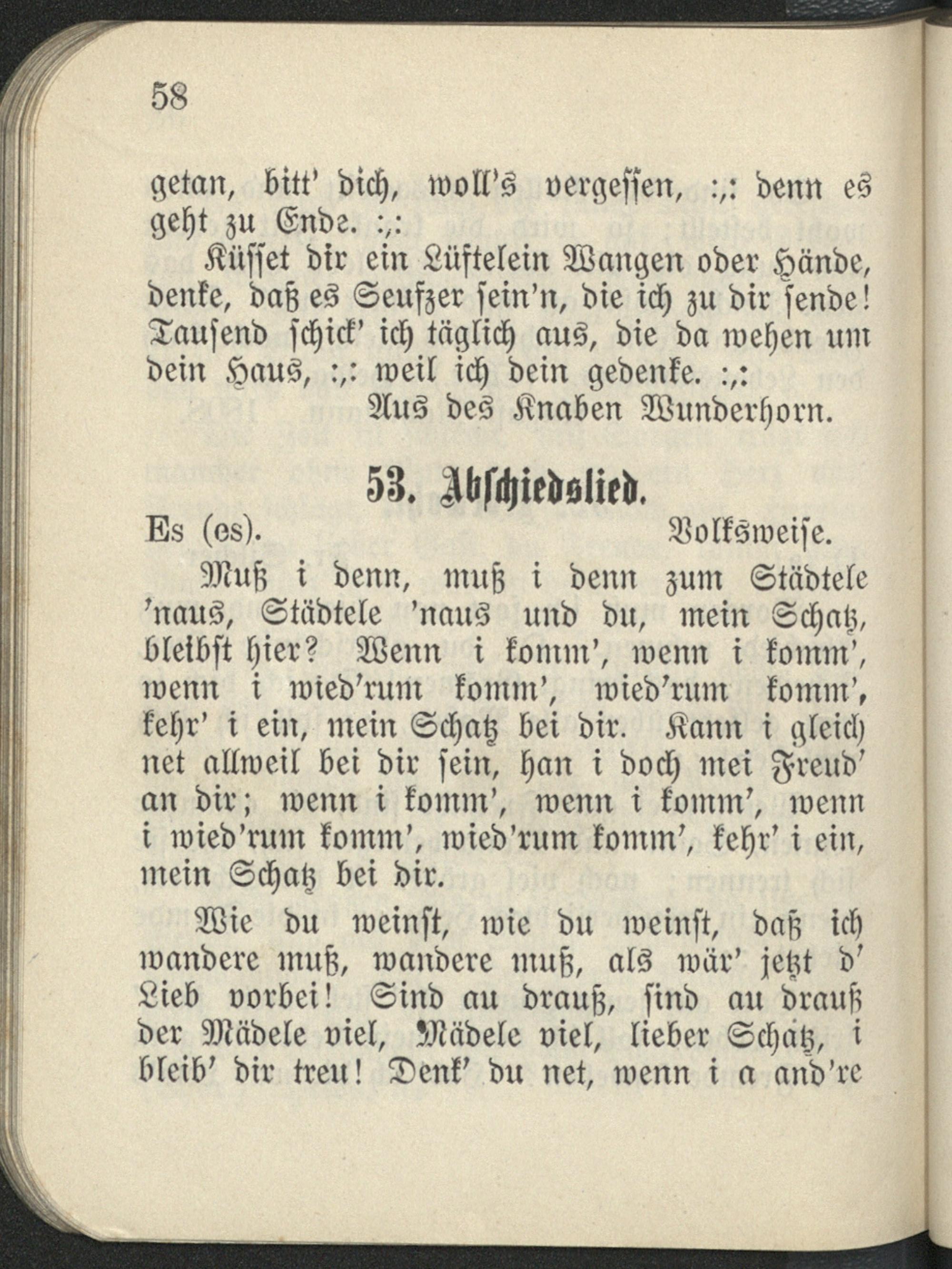 58

getan, bitt' dich, woll's vergessen, :,: denn es geht zu Ende. :,:

Küsset dir ein Lüftelein Wangen oder Hände, denke, daß es Seufzer sein'n, die ich zu dir sende! Tausend schick' ich täglich aus, die da wehen um dein Haus, :,: weil ich dein gedenke. :,:

Aus des Knaben Wunderhorn.

53. Abschiedslied.

Es (es). Volksweise.

Muß i denn, muß i denn zum Städtele 'naus, Städtele 'naus und du, mein Schatz, bleibst hier? Wenn i komm', wenn i komm', wenn i wied'rum komm', wied'rum komm', kehr' i ein, mein Schatz bei dir. Kann i gleich net allweil bei dir sein, han i doch mei Freud' an dir; wenn i komm', wenn i komm', wenn i wied'rum komm', wied'rum komm', kehr' i ein, mein Schatz bei dir.

Wie du weinst, wie du weinst, daß ich wandere muß, wandere muß, als wär' jetzt d' Lieb vorbei! Sind au drauß, sind au drauß der Mädele viel, Mädele viel, lieber Schatz, i bleib' dir treu! Denk' du net, wenn i a and're